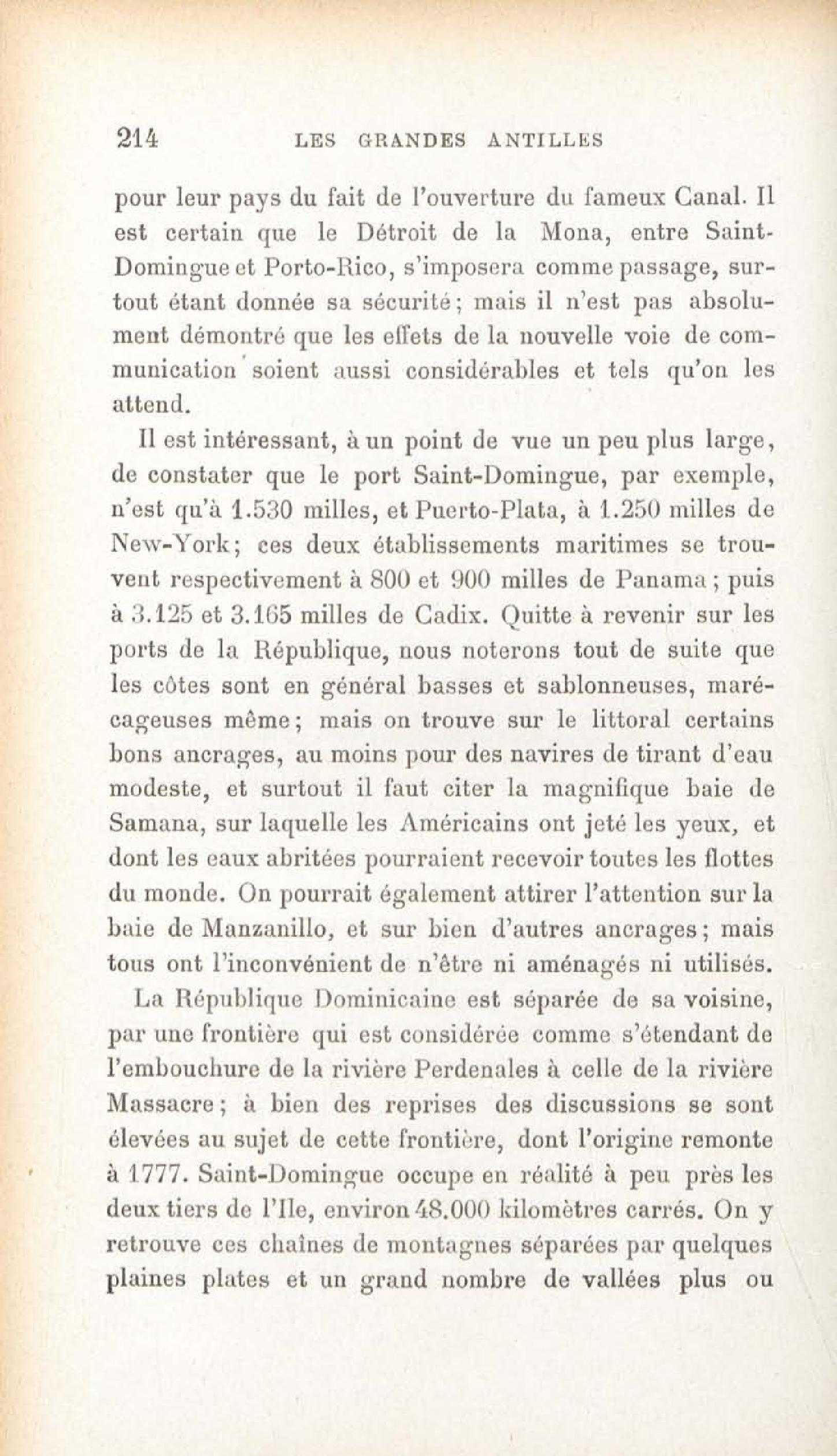 214 LES GRANDES ANTILLES

pour leur pays du fait de l'ouverture du fameux Canal. Il est certain que le Détroit de la Mona, entre Saint-Domingue et Porto-Rico, s'imposera comme passage, surtout étant donnée sa sécurité; mais il n'est pas absolument démontré que les effets de la nouvelle voie de communication soient aussi considérables et tels qu'on les attend.

Il est intéressant, à un point de vue un peu plus large, de constater que le port Saint-Domingue, par exemple, n'est qu'à 1.530 milles, et Puerto-Plata, à 1.250 milles de New-York; ces deux établissements maritimes se trouvent respectivement à 800 et 900 milles de Panama; puis à 3.125 et 3.165 milles de Cadix. Quitte à revenir sur les ports de la République, nous noterons tout de suite que les côtes sont en général basses et sablonneuses, marécageuses même; mais on trouve sur le littoral certains bons ancrages, au moins pour des navires de tirant d'eau modeste, et surtout il faut citer la magnifique baie de Samana, sur laquelle les Américains ont jeté les yeux, et dont les eaux abritées pourraient recevoir toutes les flottes du monde. On pourrait également attirer l'attention sur la baie de Manzanillo, et sur bien d'autres ancrages; mais tous ont l'inconvénient de n'être ni aménagés ni utilisés.

La République Dominicaine est séparée de sa voisine, par une frontière qui est considérée comme s'étendant de l'embouchure de la rivière Perdenales à celle de la rivière Massacre; à bien des reprises des discussions se sont élevées au sujet de cette frontière, dont l'origine remonte à 1777. Saint-Domingue occupe en réalité à peu près les deux tiers de l'Ile, environ 48.000 kilomètres carrés. On y retrouve ces chaînes de montagnes séparées par quelques plaines plates et un grand nombre de vallées plus ou